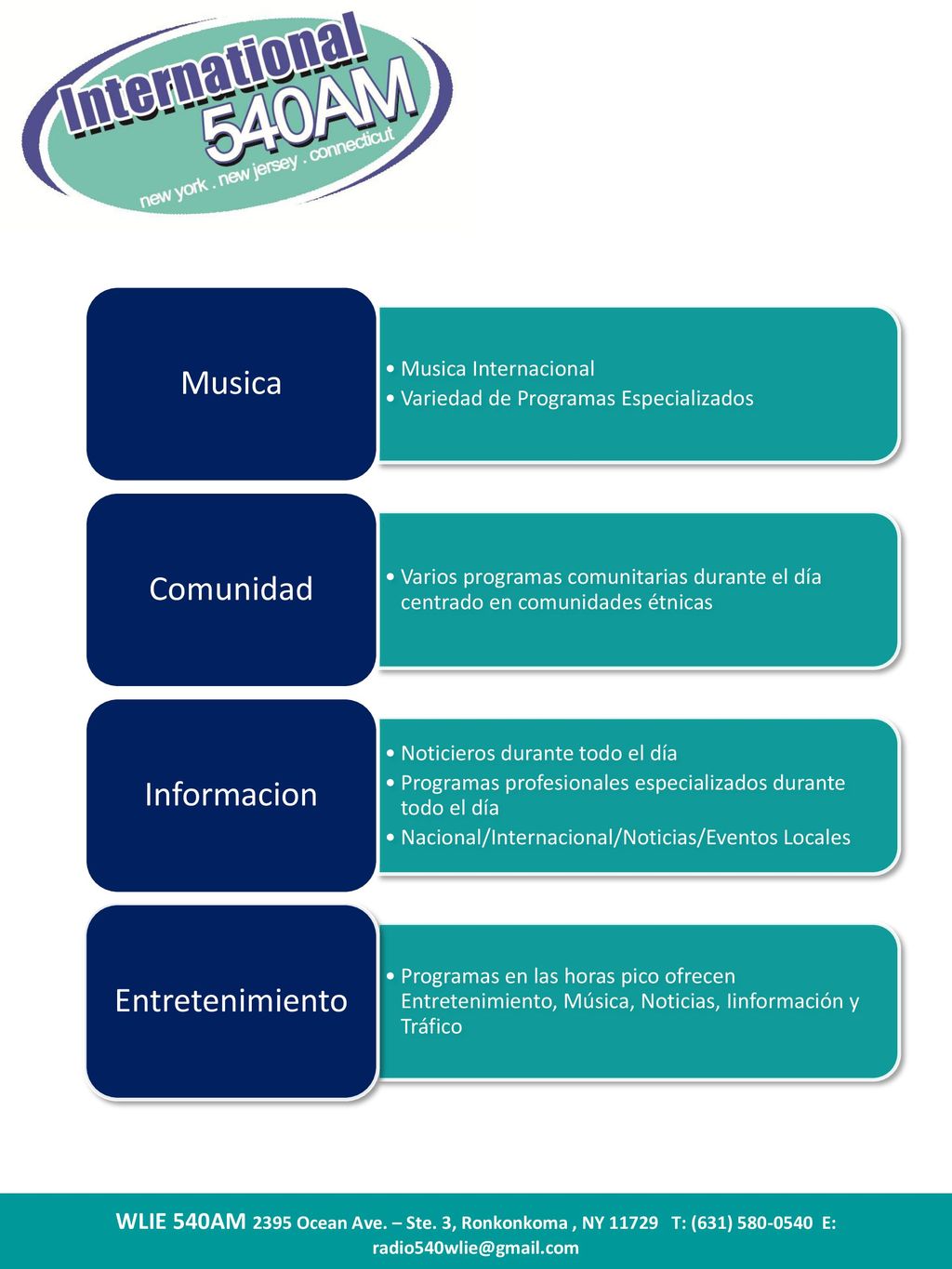 International
540AM
new york . new jersey . connecticut

Musica

• Musica Internacional
• Variedad de Programas Especializados

Comunidad

• Varios programas comunitarias durante el día centrado en comunidades étnicas

Informacion

• Noticieros durante todo el día
• Programas profesionales especializados durante todo el día
• Nacional/Internacional/Noticias/Eventos Locales

Entretenimiento

• Programas en las horas pico ofrecen Entretenimiento, Música, Noticias, Iinformación y Tráfico

WLIE 540AM 2395 Ocean Ave. – Ste. 3, Ronkonkoma , NY 11729 T: (631) 580-0540 E: radio540wlie@gmail.com